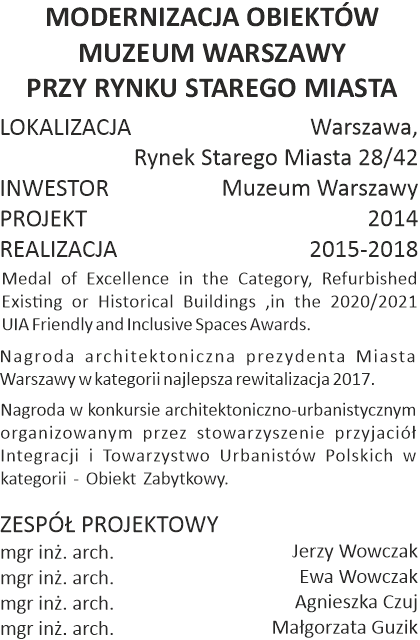 MODERNIZACJA OBIEKTÓW
MUZEUM WARSZAWY
PRZY RYNKU STAREGO MIASTA

LOKALIZACJA Warszawa,
Rynek Starego Miasta 28/42
INWESTOR Muzeum Warszawy
PROJEKT 2014
REALIZACJA 2015-2018

Medal of Excellence in the Category, Refurbished Existing or Historical Buildings ,in the 2020/2021 UIA Friendly and Inclusive Spaces Awards.

Nagroda architektoniczna prezydenta Miasta Warszawy w kategorii najlepsza rewitalizacja 2017.

Nagroda w konkursie architektoniczno-urbanistycznym organizowanym przez stowarzyszenie przyjaciół Integracji i Towarzystwo Urbanistów Polskich w kategorii - Obiekt Zabytkowy.

ZESPÓŁ PROJEKTOWY
mgr inż. arch. Jerzy Wowczak
mgr inż. arch. Ewa Wowczak
mgr inż. arch. Agnieszka Czuj
mgr inż. arch. Małgorzata Guzik